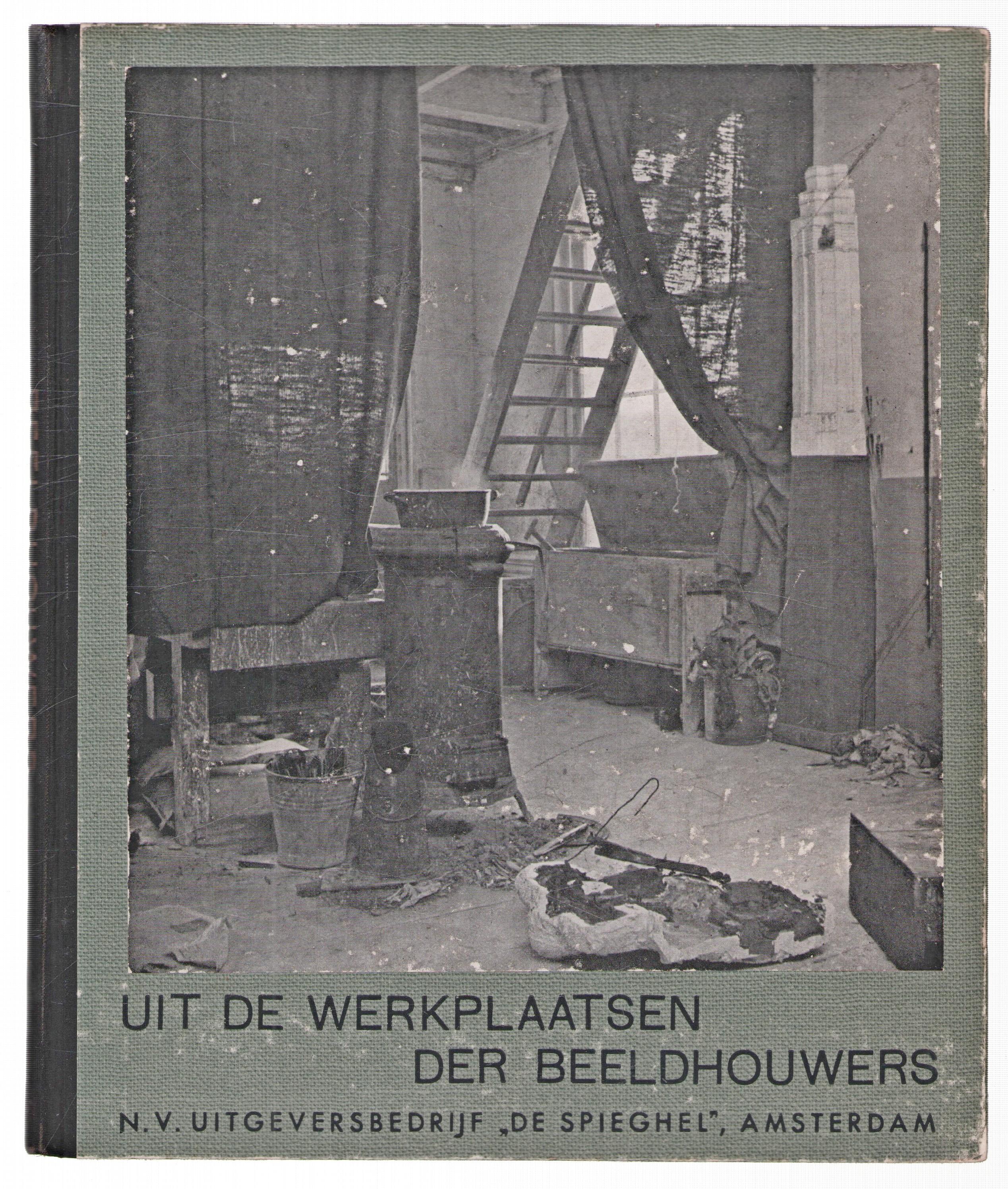 UIT DE WERKPLAATSEN
DER BEELDHOUWERS

N.V. UITGEVERSBEDRIJF „DE SPIEGHEL", AMSTERDAM